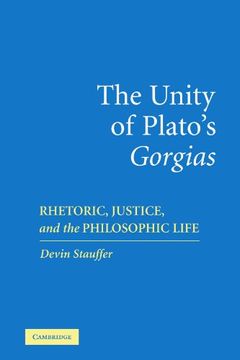 The Unity of Plato's Gorgias

RHETORIC, JUSTICE, and the PHILOSOPHIC LIFE

Devin Stauffer

CAMBRIDGE